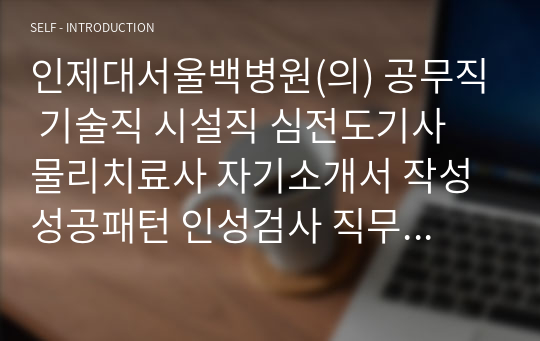 SELF - INTRODUCTION

인제대서울백병원(의) 공무직 기술직 시설직 심전도기사 물리치료사 자기소개서 작성 성공패턴 인성검사 직무…